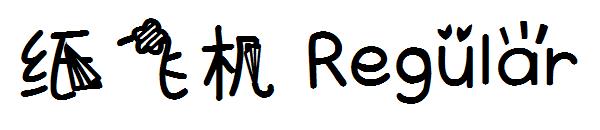 纸飞机 Regular